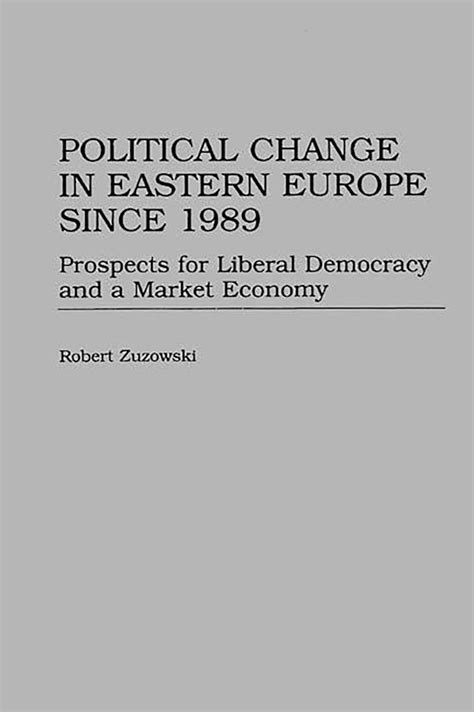 POLITICAL CHANGE IN EASTERN EUROPE SINCE 1989

Prospects for Liberal Democracy and a Market Economy

Robert Zuzowski